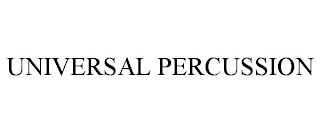 UNIVERSAL PERCUSSION